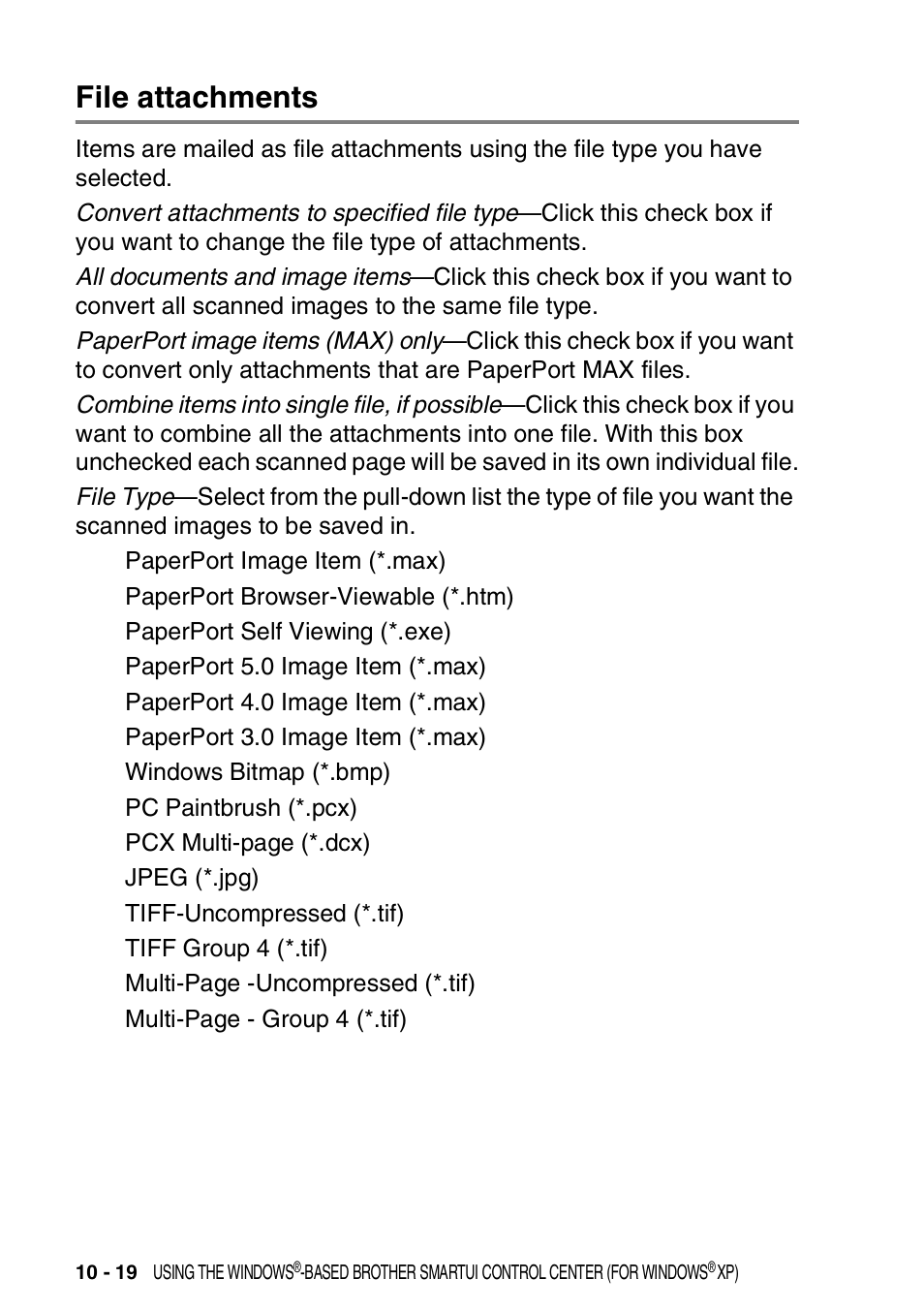 File attachments

Items are mailed as file attachments using the file type you have selected.

Convert attachments to specified file type—Click this check box if you want to change the file type of attachments.

All documents and image items—Click this check box if you want to convert all scanned images to the same file type.

PaperPort image items (MAX) only—Click this check box if you want to convert only attachments that are PaperPort MAX files.

Combine items into single file, if possible—Click this check box if you want to combine all the attachments into one file. With this box unchecked each scanned page will be saved in its own individual file.

File Type—Select from the pull-down list the type of file you want the scanned images to be saved in.

PaperPort Image Item (*.max)
PaperPort Browser-Viewable (*.htm)
PaperPort Self Viewing (*.exe)
PaperPort 5.0 Image Item (*.max)
PaperPort 4.0 Image Item (*.max)
PaperPort 3.0 Image Item (*.max)
Windows Bitmap (*.bmp)
PC Paintbrush (*.pcx)
PCX Multi-page (*.dcx)
JPEG (*.jpg)
TIFF-Uncompressed (*.tif)
TIFF Group 4 (*.tif)
Multi-Page -Uncompressed (*.tif)
Multi-Page - Group 4 (*.tif)

10 - 19 USING THE WINDOWS®-BASED BROTHER SMARTUI CONTROL CENTER (FOR WINDOWS® XP)